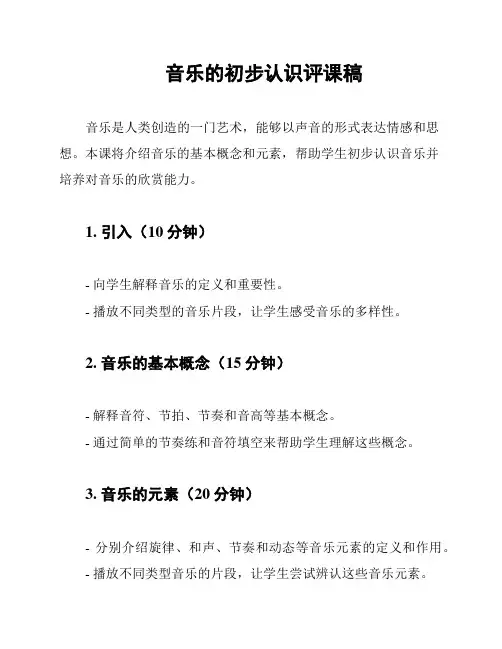 音乐的初步认识评课稿

音乐是人类创造的一门艺术，能够以声音的形式表达情感和思想。本课将介绍音乐的基本概念和元素，帮助学生初步认识音乐并培养对音乐的欣赏能力。

1. 引入（10 分钟）

- 向学生解释音乐的定义和重要性。
- 播放不同类型的音乐片段，让学生感受音乐的多样性。

2. 音乐的基本概念（15 分钟）

- 解释音符、节拍、节奏和音高等基本概念。
- 通过简单的节奏练和音符填空来帮助学生理解这些概念。

3. 音乐的元素（20 分钟）

- 分别介绍旋律、和声、节奏和动态等音乐元素的定义和作用。
- 播放不同类型音乐的片段，让学生尝试辨认这些音乐元素。